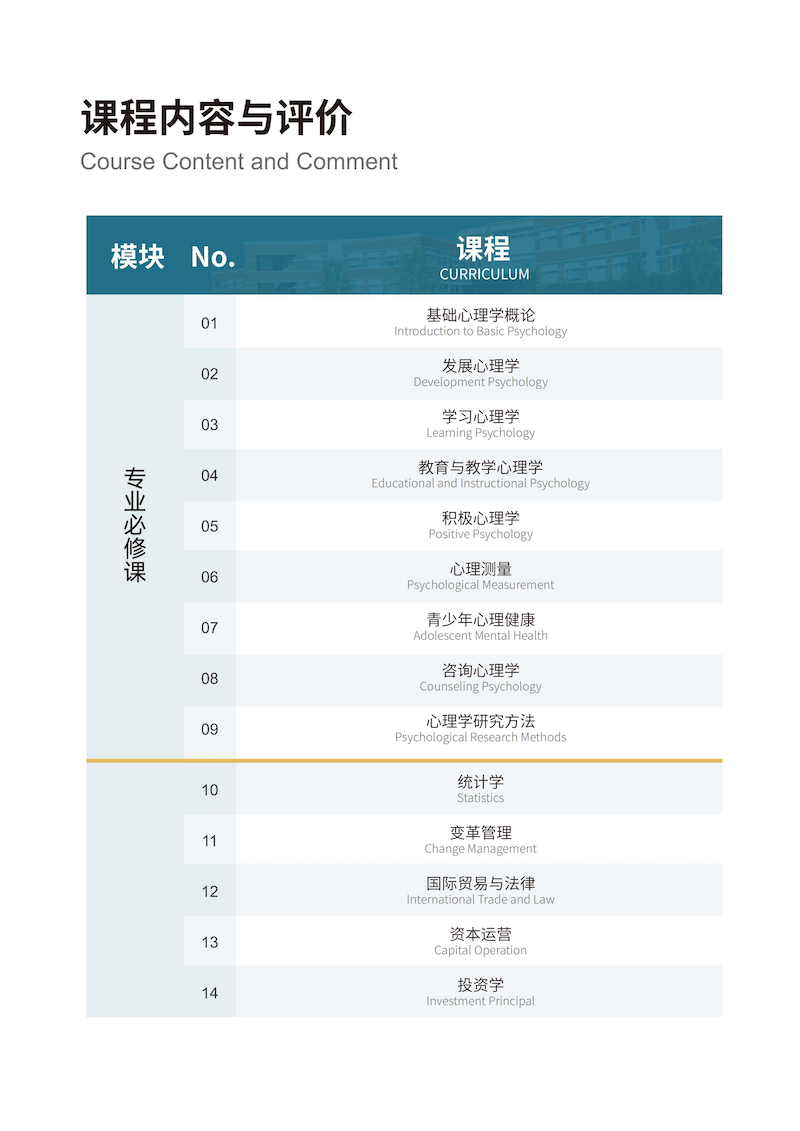 课程内容与评价
Course Content and Comment

| 模块 | No. | 课程 CURRICULUM |
|---|---|---|
| 专业必修课 | 01 | 基础心理学概论 Introduction to Basic Psychology |
| | 02 | 发展心理学 Development Psychology |
| | 03 | 学习心理学 Learning Psychology |
| | 04 | 教育与教学心理学 Educational and Instructional Psychology |
| | 05 | 积极心理学 Positive Psychology |
| | 06 | 心理测量 Psychological Measurement |
| | 07 | 青少年心理健康 Adolescent Mental Health |
| | 08 | 咨询心理学 Counseling Psychology |
| | 09 | 心理学研究方法 Psychological Research Methods |
| | 10 | 统计学 Statistics |
| | 11 | 变革管理 Change Management |
| | 12 | 国际贸易与法律 International Trade and Law |
| | 13 | 资本运营 Capital Operation |
| | 14 | 投资学 Investment Principal |